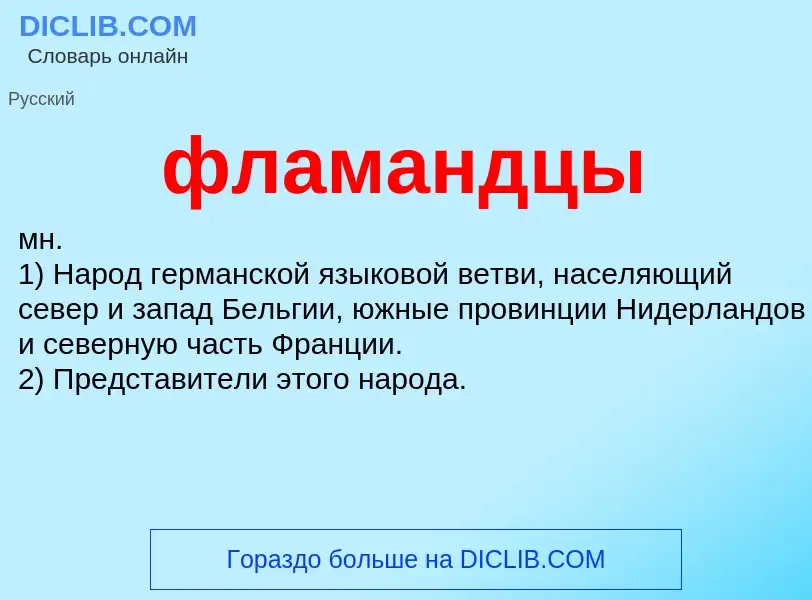 DICLIB.COM
Словарь онлайн

Русский

фламандцы

мн.
1) Народ германской языковой ветви, населяющий север и запад Бельгии, южные провинции Нидерландов и северную часть Франции.
2) Представители этого народа.

Гораздо больше на DICLIB.COM